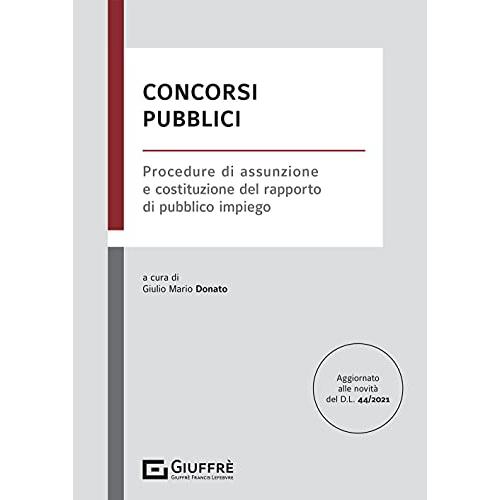 CONCORSI
PUBBLICI

Procedure di assunzione e costituzione del rapporto di pubblico impiego

a cura di
Giulio Mario Donato

Aggiornato
alle novità
del D.L. 44/2021

GIUFFRÈ
GIUFFRÈ FRANCIS LEFEBVRE